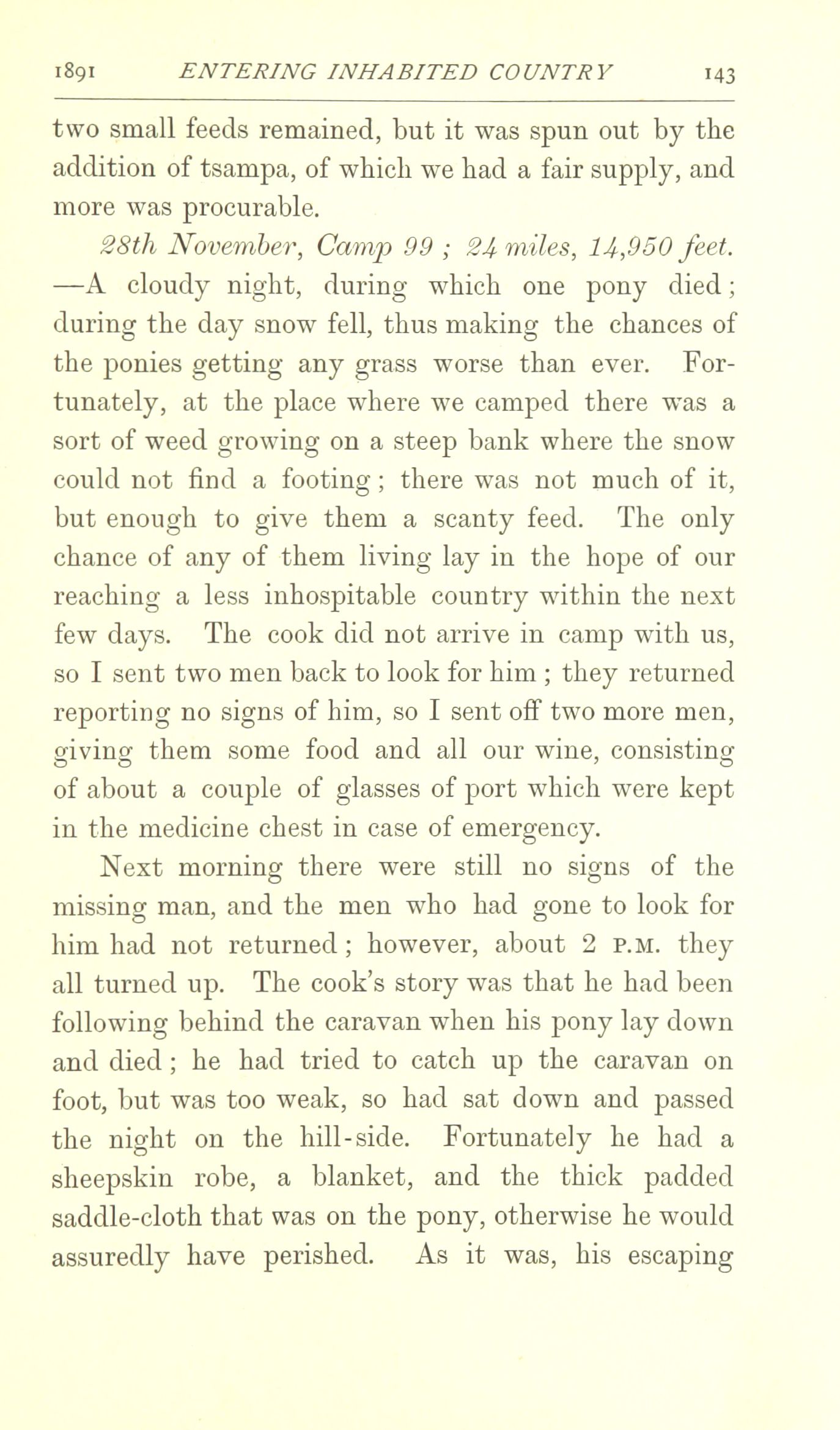 1891 ENTERING INHABITED COUNTRY 143

two small feeds remained, but it was spun out by the addition of tsampa, of which we had a fair supply, and more was procurable.

28th November, Camp 99 ; 24 miles, 14,950 feet. —A cloudy night, during which one pony died; during the day snow fell, thus making the chances of the ponies getting any grass worse than ever. Fortunately, at the place where we camped there was a sort of weed growing on a steep bank where the snow could not find a footing; there was not much of it, but enough to give them a scanty feed. The only chance of any of them living lay in the hope of our reaching a less inhospitable country within the next few days. The cook did not arrive in camp with us, so I sent two men back to look for him ; they returned reporting no signs of him, so I sent off two more men, giving them some food and all our wine, consisting of about a couple of glasses of port which were kept in the medicine chest in case of emergency.

Next morning there were still no signs of the missing man, and the men who had gone to look for him had not returned; however, about 2 P.M. they all turned up. The cook's story was that he had been following behind the caravan when his pony lay down and died; he had tried to catch up the caravan on foot, but was too weak, so had sat down and passed the night on the hill-side. Fortunately he had a sheepskin robe, a blanket, and the thick padded saddle-cloth that was on the pony, otherwise he would assuredly have perished. As it was, his escaping